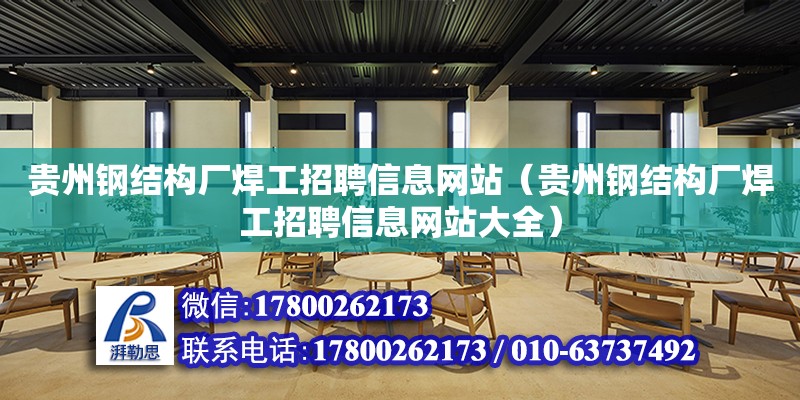 贵州钢结构厂焊工招聘信息网站（贵州钢结构厂焊工招聘信息网站大全）

湃勒思

微信：17800262173

联系电话：17800262173 / 010-63737492